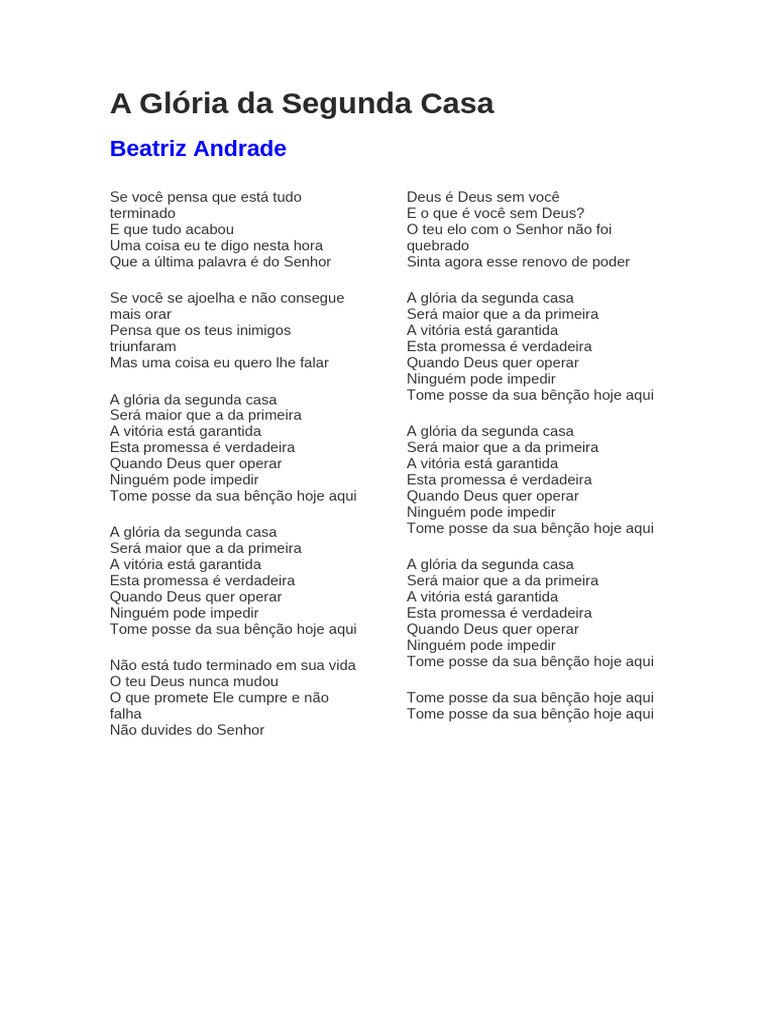 A Glória da Segunda Casa

Beatriz Andrade

Se você pensa que está tudo terminado
E que tudo acabou
Uma coisa eu te digo nesta hora
Que a última palavra é do Senhor

Se você se ajoelha e não consegue mais orar
Pensa que os teus inimigos triunfaram
Mas uma coisa eu quero lhe falar

A glória da segunda casa
Será maior que a da primeira
A vitória está garantida
Esta promessa é verdadeira
Quando Deus quer operar
Ninguém pode impedir
Tome posse da sua bênção hoje aqui

A glória da segunda casa
Será maior que a da primeira
A vitória está garantida
Esta promessa é verdadeira
Quando Deus quer operar
Ninguém pode impedir
Tome posse da sua bênção hoje aqui

Não está tudo terminado em sua vida
O teu Deus nunca mudou
O que promete Ele cumpre e não falha
Não duvides do Senhor

Deus é Deus sem você
E o que é você sem Deus?
O teu elo com o Senhor não foi quebrado
Sinta agora esse renovo de poder

A glória da segunda casa
Será maior que a da primeira
A vitória está garantida
Esta promessa é verdadeira
Quando Deus quer operar
Ninguém pode impedir
Tome posse da sua bênção hoje aqui

A glória da segunda casa
Será maior que a da primeira
A vitória está garantida
Esta promessa é verdadeira
Quando Deus quer operar
Ninguém pode impedir
Tome posse da sua bênção hoje aqui

A glória da segunda casa
Será maior que a da primeira
A vitória está garantida
Esta promessa é verdadeira
Quando Deus quer operar
Ninguém pode impedir
Tome posse da sua bênção hoje aqui

Tome posse da sua bênção hoje aqui
Tome posse da sua bênção hoje aqui